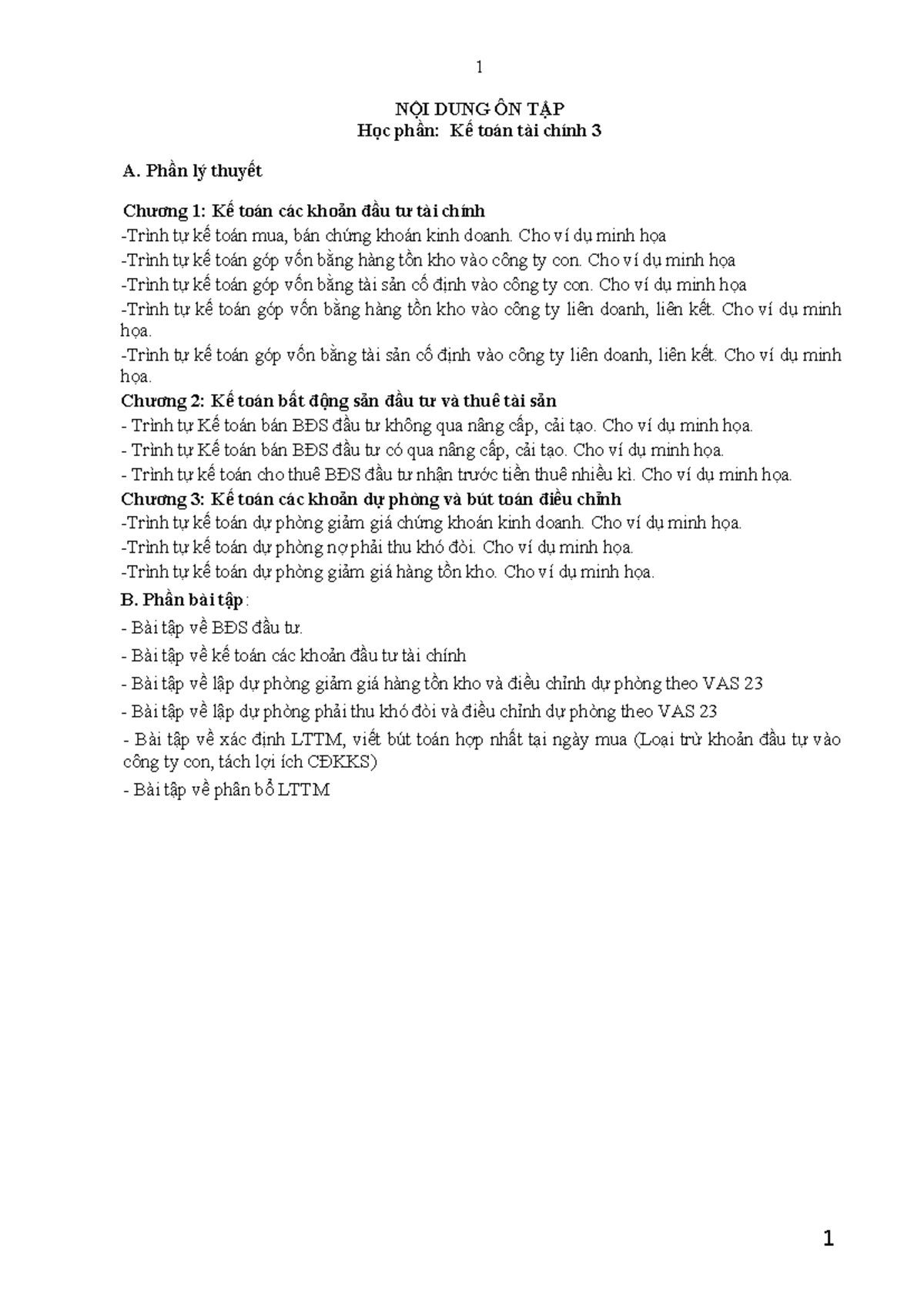 1

NỘI DUNG ÔN TẬP
Học phần: Kế toán tài chính 3

A. Phần lý thuyết

Chương 1: Kế toán các khoản đầu tư tài chính
-Trình tự kế toán mua, bán chứng khoán kinh doanh. Cho ví dụ minh họa
-Trình tự kế toán góp vốn bằng hàng tồn kho vào công ty con. Cho ví dụ minh họa
-Trình tự kế toán góp vốn bằng tài sản cố định vào công ty con. Cho ví dụ minh họa
-Trình tự kế toán góp vốn bằng hàng tồn kho vào công ty liên doanh, liên kết. Cho ví dụ minh họa.
-Trình tự kế toán góp vốn bằng tài sản cố định vào công ty liên doanh, liên kết. Cho ví dụ minh họa.
Chương 2: Kế toán bất động sản đầu tư và thuê tài sản
- Trình tự Kế toán bán BĐS đầu tư không qua nâng cấp, cải tạo. Cho ví dụ minh họa.
- Trình tự Kế toán bán BĐS đầu tư có qua nâng cấp, cải tạo. Cho ví dụ minh họa.
- Trình tự kế toán cho thuê BĐS đầu tư nhận trước tiền thuê nhiều kì. Cho ví dụ minh họa.
Chương 3: Kế toán các khoản dự phòng và bút toán điều chỉnh
-Trình tự kế toán dự phòng giảm giá chứng khoán kinh doanh. Cho ví dụ minh họa.
-Trình tự kế toán dự phòng nợ phải thu khó đòi. Cho ví dụ minh họa.
-Trình tự kế toán dự phòng giảm giá hàng tồn kho. Cho ví dụ minh họa.
B. Phần bài tập:
- Bài tập về BĐS đầu tư.
- Bài tập về kế toán các khoản đầu tư tài chính
- Bài tập về lập dự phòng giảm giá hàng tồn kho và điều chỉnh dự phòng theo VAS 23
- Bài tập về lập dự phòng phải thu khó đòi và điều chỉnh dự phòng theo VAS 23
- Bài tập về xác định LTTM, viết bút toán hợp nhất tại ngày mua (Loại trừ khoản đầu tư vào công ty con, tách lợi ích CĐKKS)
- Bài tập về phân bổ LTTM

1